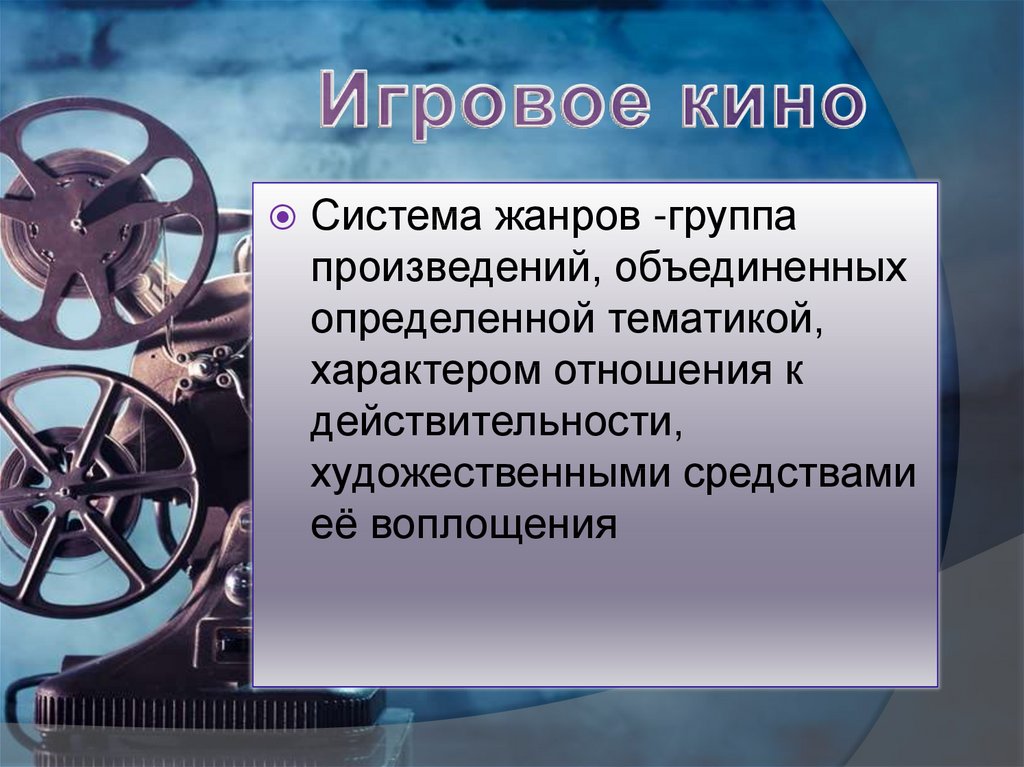 Игровое кино

Система жанров -группа произведений, объединенных определенной тематикой, характером отношения к действительности, художественными средствами её воплощения